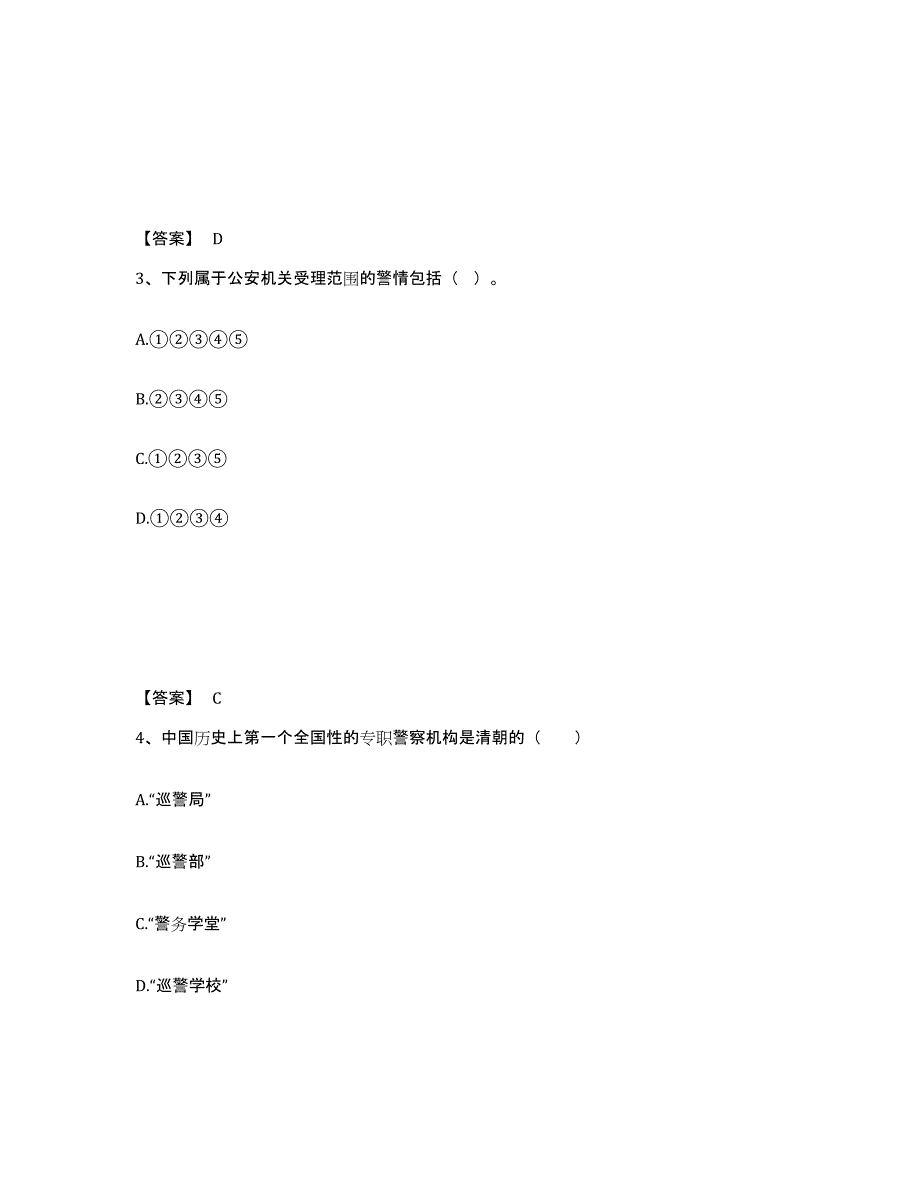 【答案】 D

3、下列属于公安机关受理范围的警情包括（ ）。

A.①②③④⑤

B.②③④⑤

C.①②③⑤

D.①②③④

【答案】 C

4、中国历史上第一个全国性的专职警察机构是清朝的（ ）

A.“巡警局”

B.“巡警部”

C.“警务学堂”

D.“巡警学校”